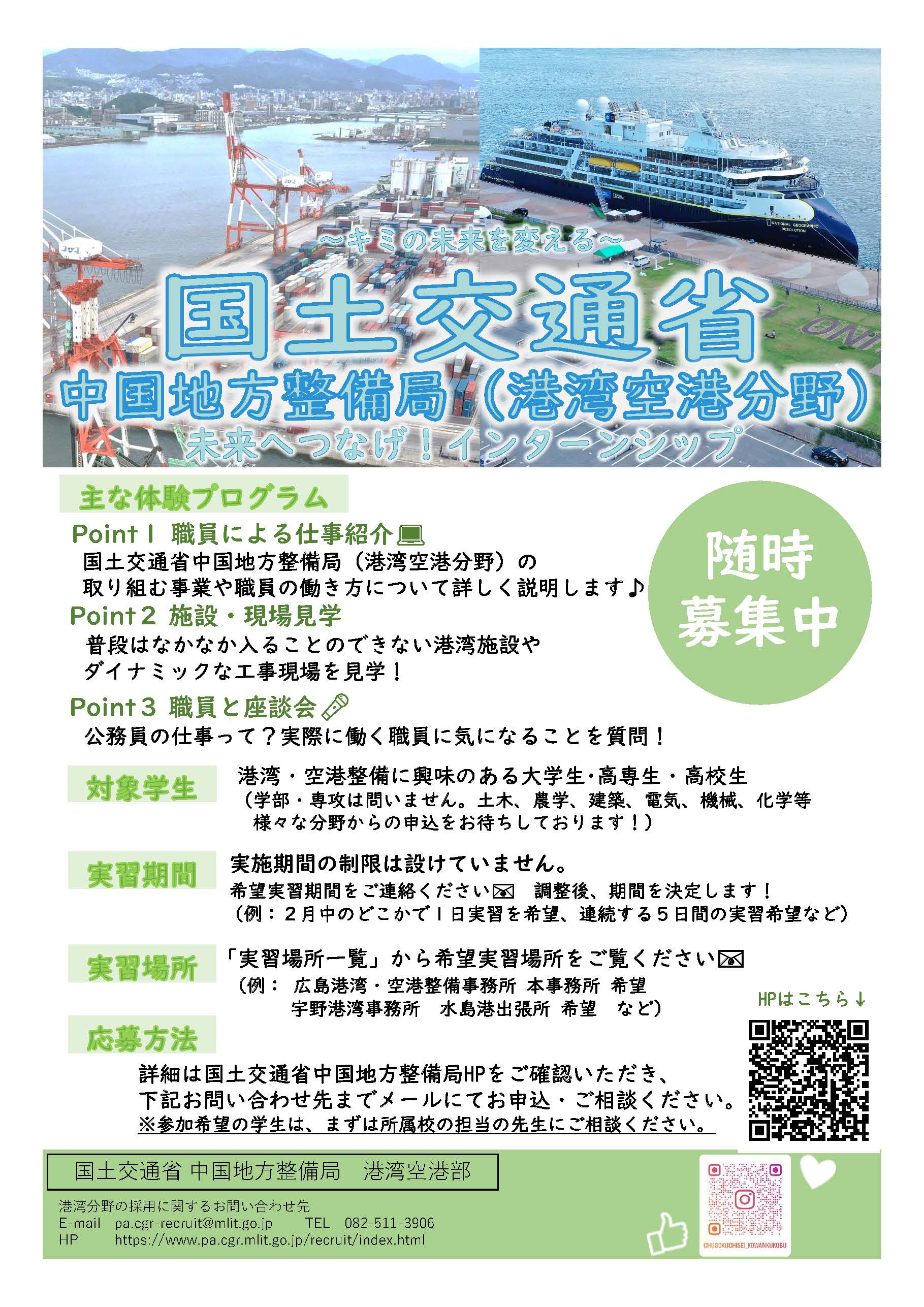 ~キミの未来を変える~

国土交通省

中国地方整備局(港湾空港分野)

未来へつなげ!インターンシップ

主な体験プログラム

Point1 職員による仕事紹介

国土交通省中国地方整備局(港湾空港分野)の取り組む事業や職員の働き方について詳しく説明します♪

Point2 施設・現場見学

普段はなかなか入ることのできない港湾施設やダイナミックな工事現場を見学!

Point3 職員と座談会

公務員の仕事って?実際に働く職員に気になることを質問!

随時
募集中

対象学生

港湾・空港整備に興味のある大学生・高専生・高校生
(学部・専攻は問いません。土木、農学、建築、電気、機械、化学等様々な分野からの申込をお待ちしております!)

実習期間

実施期間の制限は設けていません。
希望実習期間をご連絡ください 調整後、期間を決定します!
(例:2月中のどこかで1日実習を希望、連続する5日間の実習希望など)

実習場所

「実習場所一覧」から希望実習場所をご覧ください
(例: 広島港湾・空港整備事務所 本事務所 希望
宇野港湾事務所 水島港出張所 希望 など)

HPはこちら↓

応募方法

詳細は国土交通省中国地方整備局HPをご確認いただき、
下記お問い合わせ先までメールにてお申込・ご相談ください。
※参加希望の学生は、まずは所属校の担当の先生にご相談ください。

国土交通省 中国地方整備局 港湾空港部

港湾分野の採用に関するお問い合わせ先
E-mail pa.cgr-recruit@mlit.go.jp TEL 082-511-3906
HP https://www.pa.cgr.mlit.go.jp/recruit/index.html

CHUGOKUCHISEI_KOWANKUKOBU